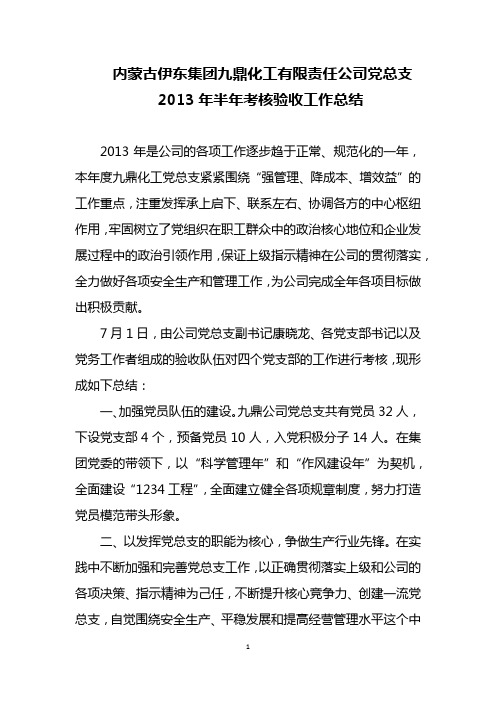 内蒙古伊东集团九鼎化工有限责任公司党总支
2013 年半年考核验收工作总结

2013 年是公司的各项工作逐步趋于正常、规范化的一年，本年度九鼎化工党总支紧紧围绕“强管理、降成本、增效益”的工作重点，注重发挥承上启下、联系左右、协调各方的中心枢纽作用，牢固树立了党组织在职工群众中的政治核心地位和企业发展过程中的政治引领作用，保证上级指示精神在公司的贯彻落实，全力做好各项安全生产和管理工作，为公司完成全年各项目标做出积极贡献。

7 月 1 日，由公司党总支副书记康晓龙、各党支部书记以及党务工作者组成的验收队伍对四个党支部的工作进行考核，现形成如下总结：

一、加强党员队伍的建设。九鼎公司党总支共有党员 32 人，下设党支部 4 个，预备党员 10 人，入党积极分子 14 人。在集团党委的带领下，以“科学管理年”和“作风建设年”为契机，全面建设“1234 工程”，全面建立健全各项规章制度，努力打造党员模范带头形象。

二、以发挥党总支的职能为核心，争做生产行业先锋。在实践中不断加强和完善党总支工作，以正确贯彻落实上级和公司的各项决策、指示精神为己任，不断提升核心竞争力、创建一流党总支，自觉围绕安全生产、平稳发展和提高经营管理水平这个中

1